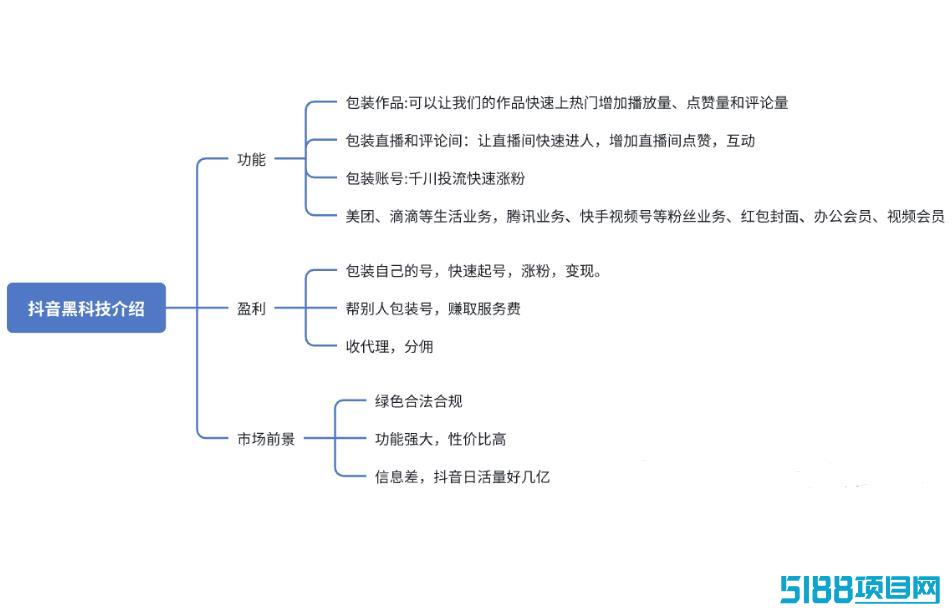 抖音黑科技介绍

功能

包装作品:可以让我们的作品快速上热门增加播放量、点赞量和评论量

包装直播和评论间：让直播间快速进人，增加直播间点赞，互动

包装账号:千川投流快速涨粉

美团、滴滴等生活业务，腾讯业务、快手视频号等粉丝业务、红包封面、办公会员、视频会员

盈利

包装自己的号，快速起号，涨粉，变现。

帮别人包装号，赚取服务费

收代理，分佣

市场前景

绿色合法合规

功能强大，性价比高

信息差，抖音日活量好几亿

5188项目网